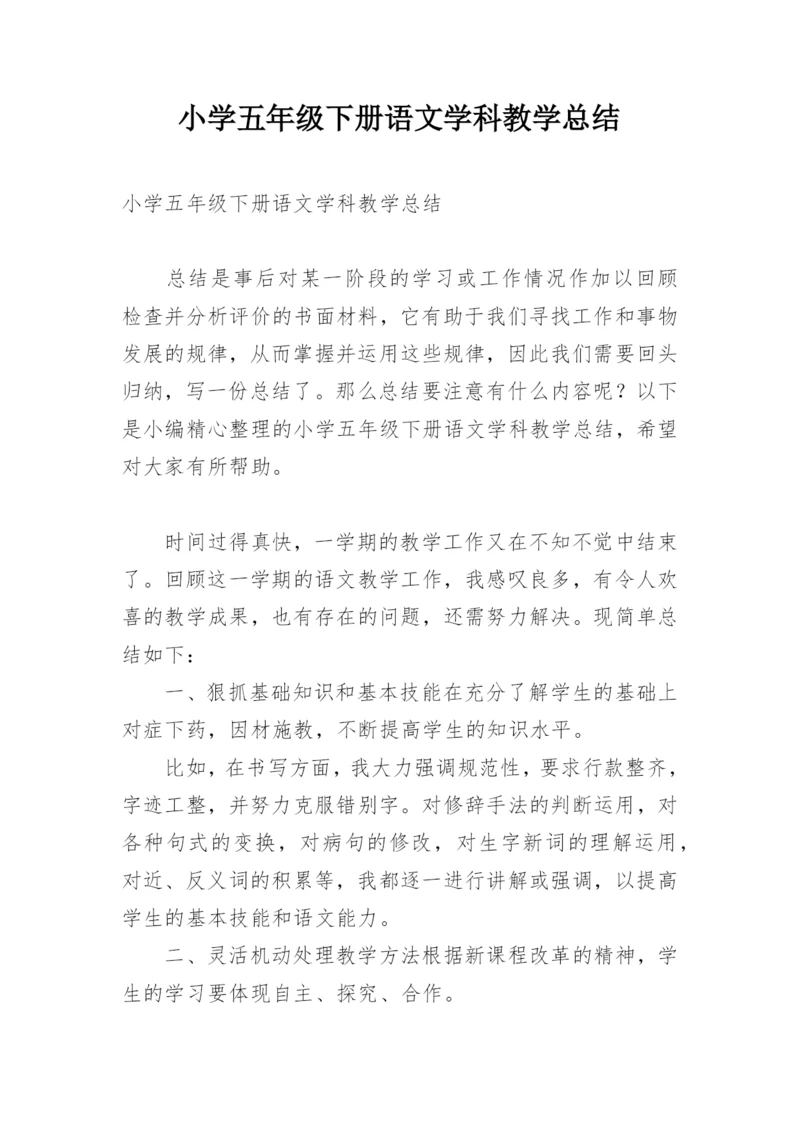 小学五年级下册语文学科教学总结

小学五年级下册语文学科教学总结

总结是事后对某一阶段的学习或工作情况作加以回顾检查并分析评价的书面材料，它有助于我们寻找工作和事物发展的规律，从而掌握并运用这些规律，因此我们需要回头归纳，写一份总结了。那么总结要注意有什么内容呢？以下是小编精心整理的小学五年级下册语文学科教学总结，希望对大家有所帮助。

时间过得真快，一学期的教学工作又在不知不觉中结束了。回顾这一学期的语文教学工作，我感叹良多，有令人欢喜的教学成果，也有存在的问题，还需努力解决。现简单总结如下：

一、狠抓基础知识和基本技能在充分了解学生的基础上对症下药，因材施教，不断提高学生的知识水平。

比如，在书写方面，我大力强调规范性，要求行款整齐，字迹工整，并努力克服错别字。对修辞手法的判断运用，对各种句式的变换，对病句的修改，对生字新词的理解运用，对近、反义词的积累等，我都逐一进行讲解或强调，以提高学生的基本技能和语文能力。

二、灵活机动处理教学方法根据新课程改革的精神，学生的学习要体现自主、探究、合作。